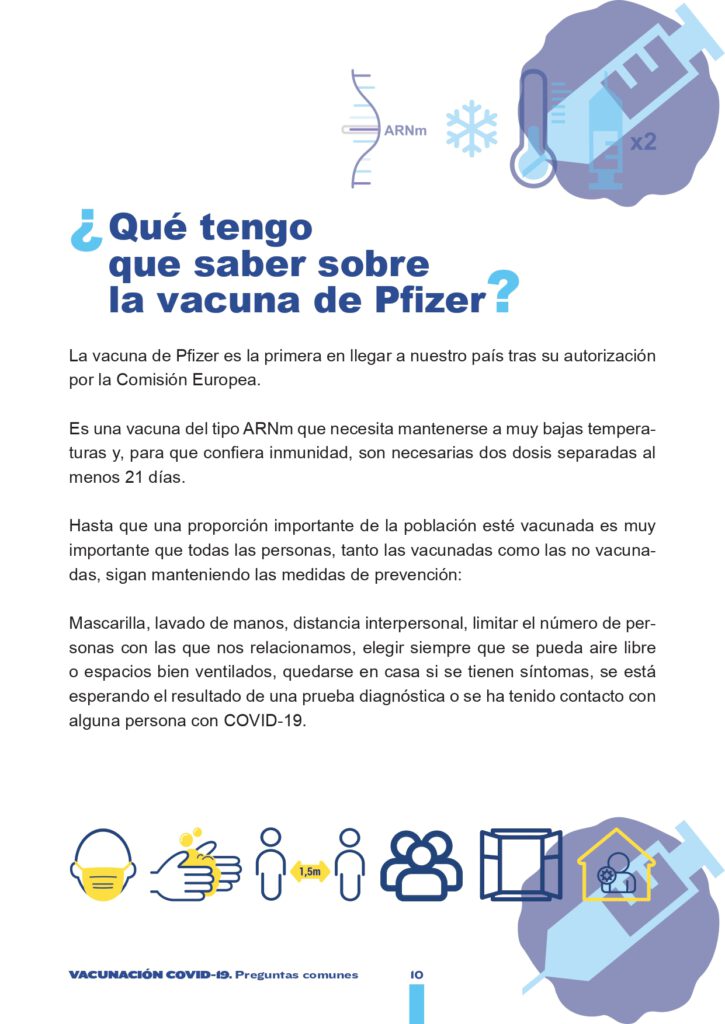 ARNm

x2

¿Qué tengo que saber sobre la vacuna de Pfizer?

La vacuna de Pfizer es la primera en llegar a nuestro país tras su autorización por la Comisión Europea.

Es una vacuna del tipo ARNm que necesita mantenerse a muy bajas temperaturas y, para que confiera inmunidad, son necesarias dos dosis separadas al menos 21 días.

Hasta que una proporción importante de la población esté vacunada es muy importante que todas las personas, tanto las vacunadas como las no vacunadas, sigan manteniendo las medidas de prevención:

Mascarilla, lavado de manos, distancia interpersonal, limitar el número de personas con las que nos relacionamos, elegir siempre que se pueda aire libre o espacios bien ventilados, quedarse en casa si se tienen síntomas, se está esperando el resultado de una prueba diagnóstica o se ha tenido contacto con alguna persona con COVID-19.

1,5m

VACUNACIÓN COVID-19. Preguntas comunes 10